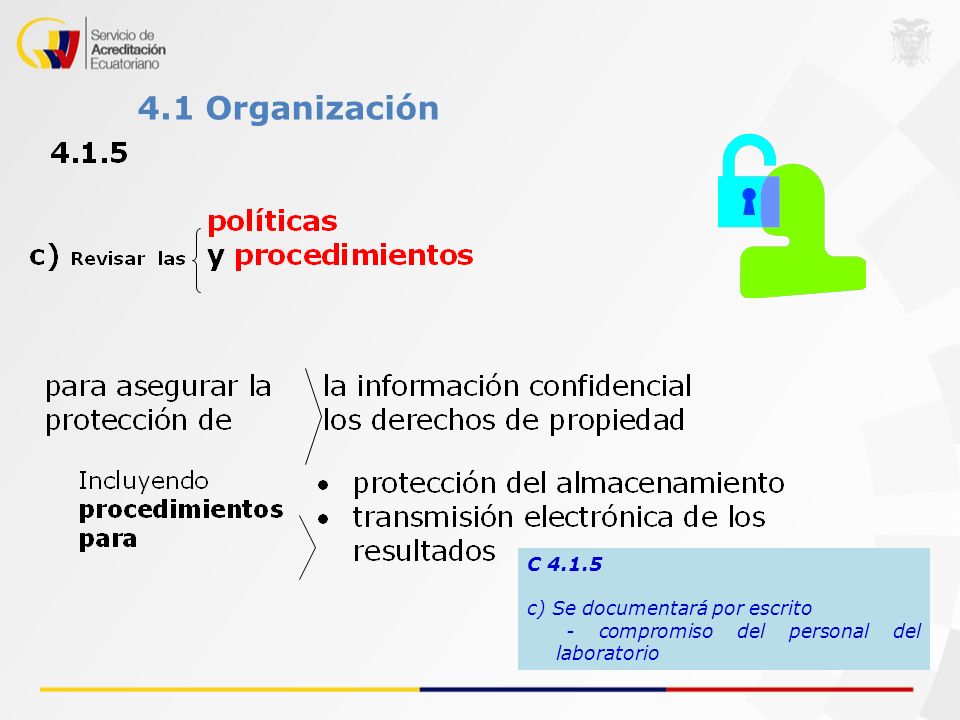 Servicio de
Acreditación
Ecuatoriano

4.1 Organización

4.1.5

c) Revisar las políticas y procedimientos

para asegurar la protección de

la información confidencial
los derechos de propiedad

Incluyendo **procedimientos para**

- protección del almacenamiento
- transmisión electrónica de los resultados

C 4.1.5

c) Se documentará por escrito
- compromiso del personal del laboratorio